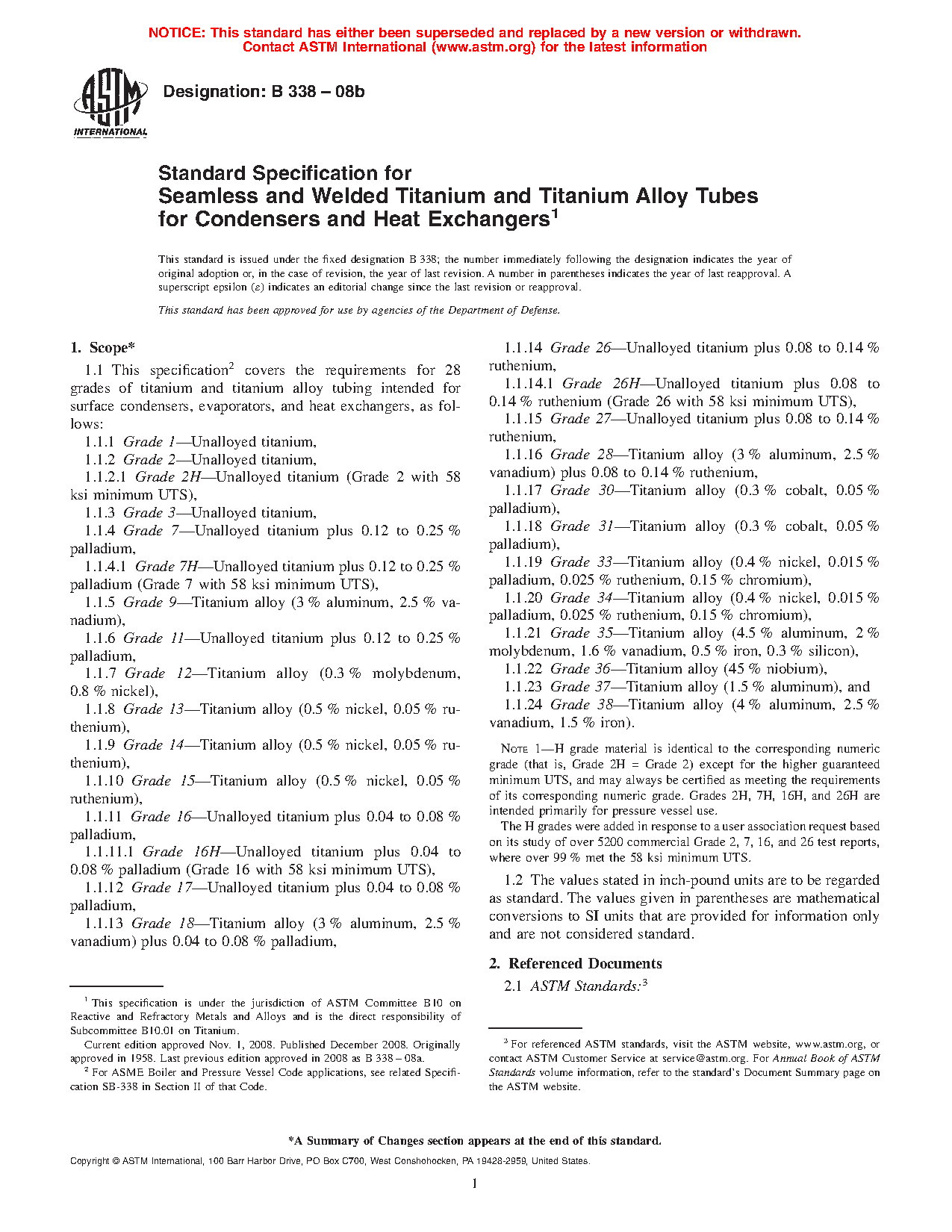 NOTICE: This standard has either been superseded and replaced by a new version or withdrawn. Contact ASTM International (www.astm.org) for the latest information

ASTM INTERNATIONAL

Designation: B 338 – 08b

Standard Specification for Seamless and Welded Titanium and Titanium Alloy Tubes for Condensers and Heat Exchangers$^1$

This standard is issued under the fixed designation B 338; the number immediately following the designation indicates the year of original adoption or, in the case of revision, the year of last revision. A number in parentheses indicates the year of last reapproval. A superscript epsilon (ε) indicates an editorial change since the last revision or reapproval.

This standard has been approved for use by agencies of the Department of Defense.

1. Scope*

1.1 This specification$^2$ covers the requirements for 28 grades of titanium and titanium alloy tubing intended for surface condensers, evaporators, and heat exchangers, as follows:

1.1.1 Grade 1—Unalloyed titanium,

1.1.2 Grade 2—Unalloyed titanium,

1.1.2.1 Grade 2H—Unalloyed titanium (Grade 2 with 58 ksi minimum UTS),

1.1.3 Grade 3—Unalloyed titanium,

1.1.4 Grade 7—Unalloyed titanium plus 0.12 to 0.25 % palladium,

1.1.4.1 Grade 7H—Unalloyed titanium plus 0.12 to 0.25 % palladium (Grade 7 with 58 ksi minimum UTS),

1.1.5 Grade 9—Titanium alloy (3 % aluminum, 2.5 % vanadium),

1.1.6 Grade 11—Unalloyed titanium plus 0.12 to 0.25 % palladium,

1.1.7 Grade 12—Titanium alloy (0.3 % molybdenum, 0.8 % nickel),

1.1.8 Grade 13—Titanium alloy (0.5 % nickel, 0.05 % ruthenium),

1.1.9 Grade 14—Titanium alloy (0.5 % nickel, 0.05 % ruthenium),

1.1.10 Grade 15—Titanium alloy (0.5 % nickel, 0.05 % ruthenium),

1.1.11 Grade 16—Unalloyed titanium plus 0.04 to 0.08 % palladium,

1.1.11.1 Grade 16H—Unalloyed titanium plus 0.04 to 0.08 % palladium (Grade 16 with 58 ksi minimum UTS),

1.1.12 Grade 17—Unalloyed titanium plus 0.04 to 0.08 % palladium,

1.1.13 Grade 18—Titanium alloy (3 % aluminum, 2.5 % vanadium) plus 0.04 to 0.08 % palladium,

1.1.14 Grade 26—Unalloyed titanium plus 0.08 to 0.14 % ruthenium,

1.1.14.1 Grade 26H—Unalloyed titanium plus 0.08 to 0.14 % ruthenium (Grade 26 with 58 ksi minimum UTS),

1.1.15 Grade 27—Unalloyed titanium plus 0.08 to 0.14 % ruthenium,

1.1.16 Grade 28—Titanium alloy (3 % aluminum, 2.5 % vanadium) plus 0.08 to 0.14 % ruthenium,

1.1.17 Grade 30—Titanium alloy (0.3 % cobalt, 0.05 % palladium),

1.1.18 Grade 31—Titanium alloy (0.3 % cobalt, 0.05 % palladium),

1.1.19 Grade 33—Titanium alloy (0.4 % nickel, 0.015 % palladium, 0.025 % ruthenium, 0.15 % chromium),

1.1.20 Grade 34—Titanium alloy (0.4 % nickel, 0.015 % palladium, 0.025 % ruthenium, 0.15 % chromium),

1.1.21 Grade 35—Titanium alloy (4.5 % aluminum, 2 % molybdenum, 1.6 % vanadium, 0.5 % iron, 0.3 % silicon),

1.1.22 Grade 36—Titanium alloy (45 % niobium),

1.1.23 Grade 37—Titanium alloy (1.5 % aluminum), and

1.1.24 Grade 38—Titanium alloy (4 % aluminum, 2.5 % vanadium, 1.5 % iron).

NOTE 1—H grade material is identical to the corresponding numeric grade (that is, Grade 2H = Grade 2) except for the higher guaranteed minimum UTS, and may always be certified as meeting the requirements of its corresponding numeric grade. Grades 2H, 7H, 16H, and 26H are intended primarily for pressure vessel use.

The H grades were added in response to a user association request based on its study of over 5200 commercial Grade 2, 7, 16, and 26 test reports, where over 99 % met the 58 ksi minimum UTS.

1.2 The values stated in inch-pound units are to be regarded as standard. The values given in parentheses are mathematical conversions to SI units that are provided for information only and are not considered standard.

2. Referenced Documents

2.1 ASTM Standards:$^3$

$^1$ This specification is under the jurisdiction of ASTM Committee B10 on Reactive and Refractory Metals and Alloys and is the direct responsibility of Subcommittee B10.01 on Titanium.

Current edition approved Nov. 1, 2008. Published December 2008. Originally approved in 1958. Last previous edition approved in 2008 as B 338 – 08a.

$^2$ For ASME Boiler and Pressure Vessel Code applications, see related Specification SB-338 in Section II of that Code.

$^3$ For referenced ASTM standards, visit the ASTM website, www.astm.org, or contact ASTM Customer Service at service@astm.org. For Annual Book of ASTM Standards volume information, refer to the standard's Document Summary page on the ASTM website.

*A Summary of Changes section appears at the end of this standard.

Copyright © ASTM International, 100 Barr Harbor Drive, PO Box C700, West Conshohocken, PA 19428-2959, United States.

1